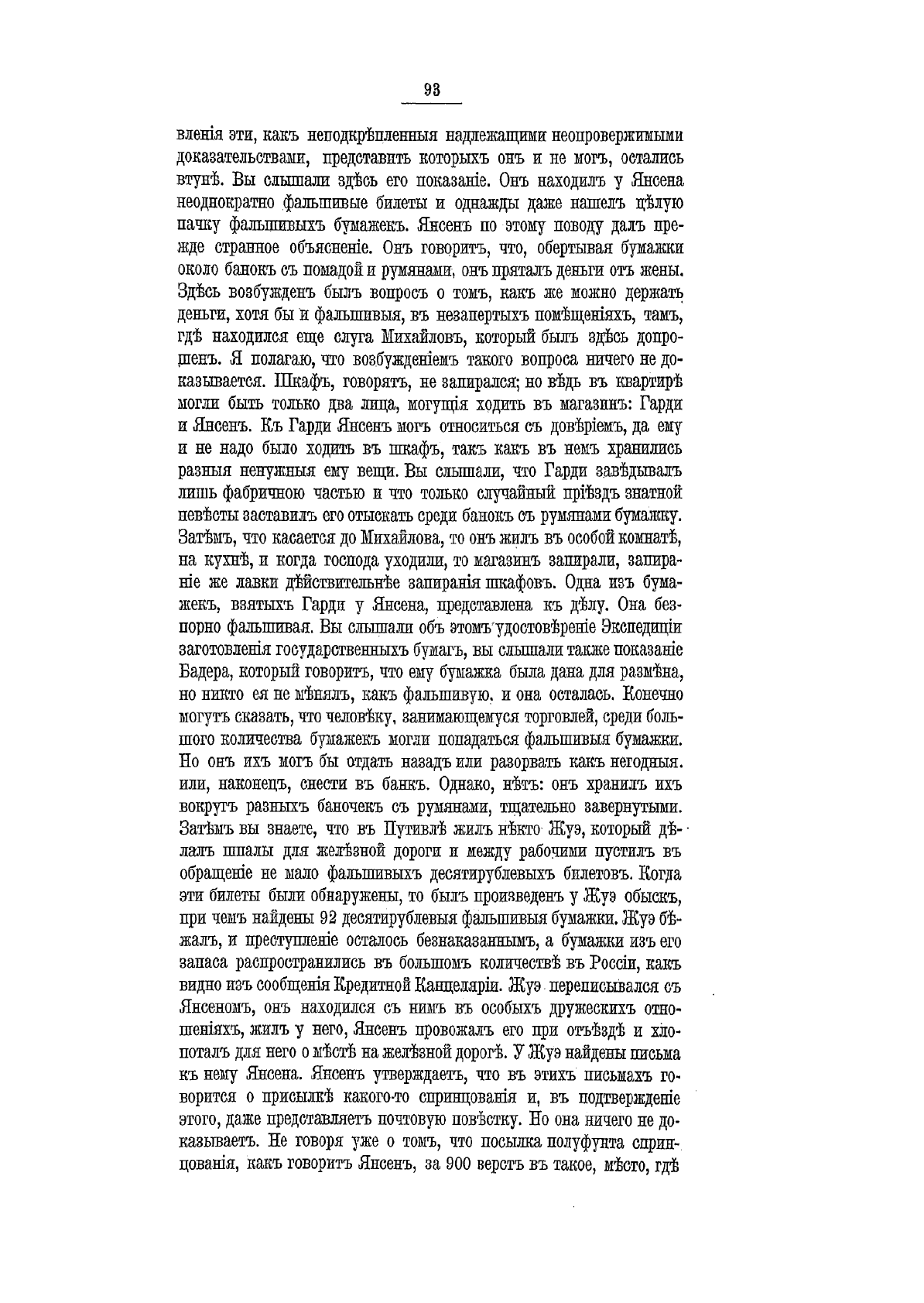 93

вленія эти, какъ неподкрѣпленныя надлежащими неопровержимыми доказательствами, представить которыхъ онъ и не могъ, остались втунѣ. Вы слышали здѣсь его показаніе. Онъ находилъ у Янсена неоднократно фальшивые билеты и однажды даже нашелъ цѣлую пачку фальшивыхъ бумажекъ. Янсенъ по этому поводу далъ прежде странное объясненіе. Онъ говоритъ, что, обертывая бумажки около банокъ съ помадой и румянами, онъ пряталъ деньги отъ жены. Здѣсь возбужденъ былъ вопросъ о томъ, какъ же можно держать деньги, хотя бы и фальшивыя, въ незапертыхъ помѣщеніяхъ, тамъ, гдѣ находился еще слуга Михайловъ, который былъ здѣсь допрошенъ. Я полагаю, что возбужденіемъ такого вопроса ничего не доказывается. Шкафъ, говорятъ, не запирался; но вѣдь въ квартирѣ могли быть только два лица, могущія ходить въ магазинъ: Гарди и Янсенъ. Къ Гарди Янсенъ могъ относиться съ довѣріемъ, да ему и не надо было ходить въ шкафъ, такъ какъ въ немъ хранились разныя ненужныя ему вещи. Вы слышали, что Гарди завѣдывалъ лишь фабричною частью и что только случайный пріѣздъ знатной невѣсты заставилъ его отыскать среди банокъ съ румянами бумажку. Затѣмъ, что касается до Михайлова, то онъ жилъ въ особой комнатѣ, на кухнѣ, и когда господа уходили, то магазинъ запирали, запираніе же лавки дѣйствительнѣе запиранія шкафовъ. Одна изъ бумажекъ, взятыхъ Гарди у Янсена, представлена къ дѣлу. Она безспорно фальшивая. Вы слышали объ этомъ удостовѣреніе Экспедиціи заготовленія государственныхъ бумагъ, вы слышали также показаніе Бадера, который говоритъ, что ему бумажка была дана для размѣна, но никто ея не мѣнялъ, какъ фальшивую. и она осталась. Конечно могутъ сказать, что человѣку, занимающемуся торговлей, среди большого количества бумажекъ могли попадаться фальшивыя бумажки. Но онъ ихъ могъ бы отдать назадъ или разорвать какъ негодныя. или, наконецъ, снести въ банкъ. Однако, нѣтъ: онъ хранилъ ихъ вокругъ разныхъ баночекъ съ румянами, тщательно завернутыми. Затѣмъ вы знаете, что въ Путивлѣ жилъ нѣкто Жуэ, который дѣлалъ шпалы для желѣзной дороги и между рабочими пустилъ въ обращеніе не мало фальшивыхъ десятирублевыхъ билетовъ. Когда эти билеты были обнаружены, то былъ произведенъ у Жуэ обыскъ, при чемъ найдены 92 десятирублевыя фальшивыя бумажки. Жуэ бѣжалъ, и преступленіе осталось безнаказаннымъ, а бумажки изъ его запаса распространились въ большомъ количествѣ въ Россіи, какъ видно изъ сообщенія Кредитной Канцеляріи. Жуэ переписывался съ Янсеномъ, онъ находился съ нимъ въ особыхъ дружескихъ отношеніяхъ, жилъ у него, Янсенъ провожалъ его при отъѣздѣ и хлопоталъ для него о мѣстѣ на желѣзной дорогѣ. У Жуэ найдены письма къ нему Янсена. Янсенъ утверждаетъ, что въ этихъ письмахъ говорится о присылкѣ какого-то спринцованія и, въ подтвержденіе этого, даже представляетъ почтовую повѣстку. Но она ничего не доказываетъ. Не говоря уже о томъ, что посылка полуфунта спринцованія, какъ говоритъ Янсенъ, за 900 верстъ въ такое, мѣсто, гдѣ